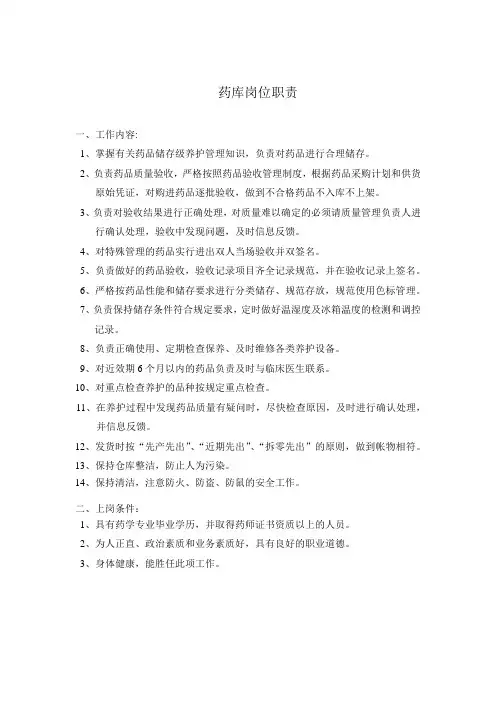 药库岗位职责

一、工作内容:

1、掌握有关药品储存级养护管理知识，负责对药品进行合理储存。

2、负责药品质量验收，严格按照药品验收管理制度，根据药品采购计划和供货原始凭证，对购进药品逐批验收，做到不合格药品不入库不上架。

3、负责对验收结果进行正确处理，对质量难以确定的必须请质量管理负责人进行确认处理，验收中发现问题，及时信息反馈。

4、对特殊管理的药品实行进出双人当场验收并双签名。

5、负责做好的药品验收，验收记录项目齐全记录规范，并在验收记录上签名。

6、严格按药品性能和储存要求进行分类储存、规范存放，规范使用色标管理。

7、负责保持储存条件符合规定要求，定时做好温湿度及冰箱温度的检测和调控记录。

8、负责正确使用、定期检查保养、及时维修各类养护设备。

9、对近效期 6 个月以内的药品负责及时与临床医生联系。

10、对重点检查养护的品种按规定重点检查。

11、在养护过程中发现药品质量有疑问时，尽快检查原因，及时进行确认处理，并信息反馈。

12、发货时按“先产先出”、“近期先出”、“拆零先出”的原则，做到帐物相符。

13、保持仓库整洁，防止人为污染。

14、保持清洁，注意防火、防盗、防鼠的安全工作。

二、上岗条件:

1、具有药学专业毕业学历，并取得药师证书资质以上的人员。

2、为人正直、政治素质和业务素质好，具有良好的职业道德。

3、身体健康，能胜任此项工作。